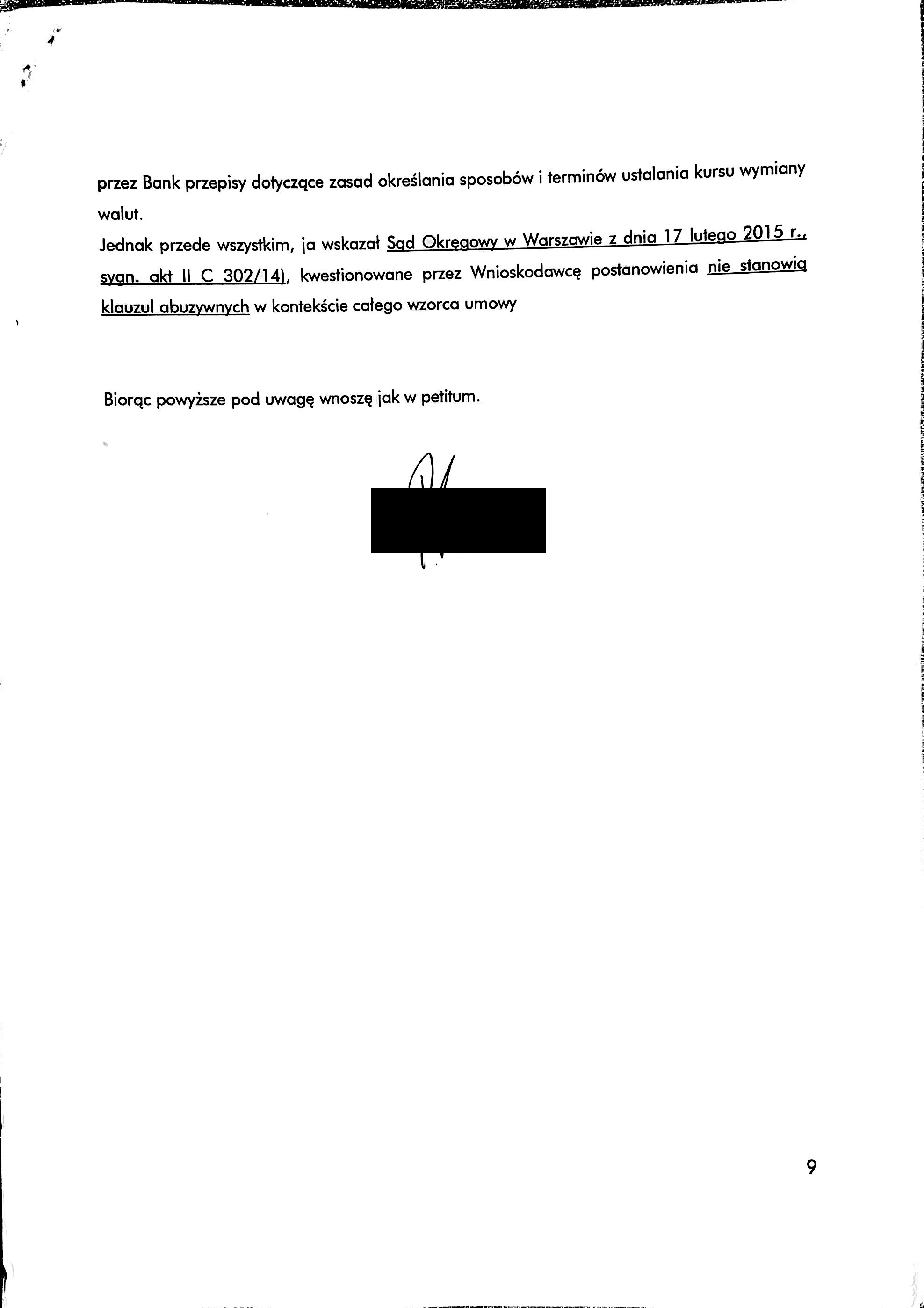 przez Bank przepisy dotyczące zasad określania sposobów i terminów ustalania kursu wymiany walut.

Jednak przede wszystkim, ja wskazał Sąd Okręgowy w Warszawie z dnia 17 lutego 2015 r., sygn. akt II C 302/14), kwestionowane przez Wnioskodawcę postanowienia nie stanowią klauzul abuzywnych w kontekście całego wzorca umowy

Biorąc powyższe pod uwagę wnoszę jak w petitum.

9